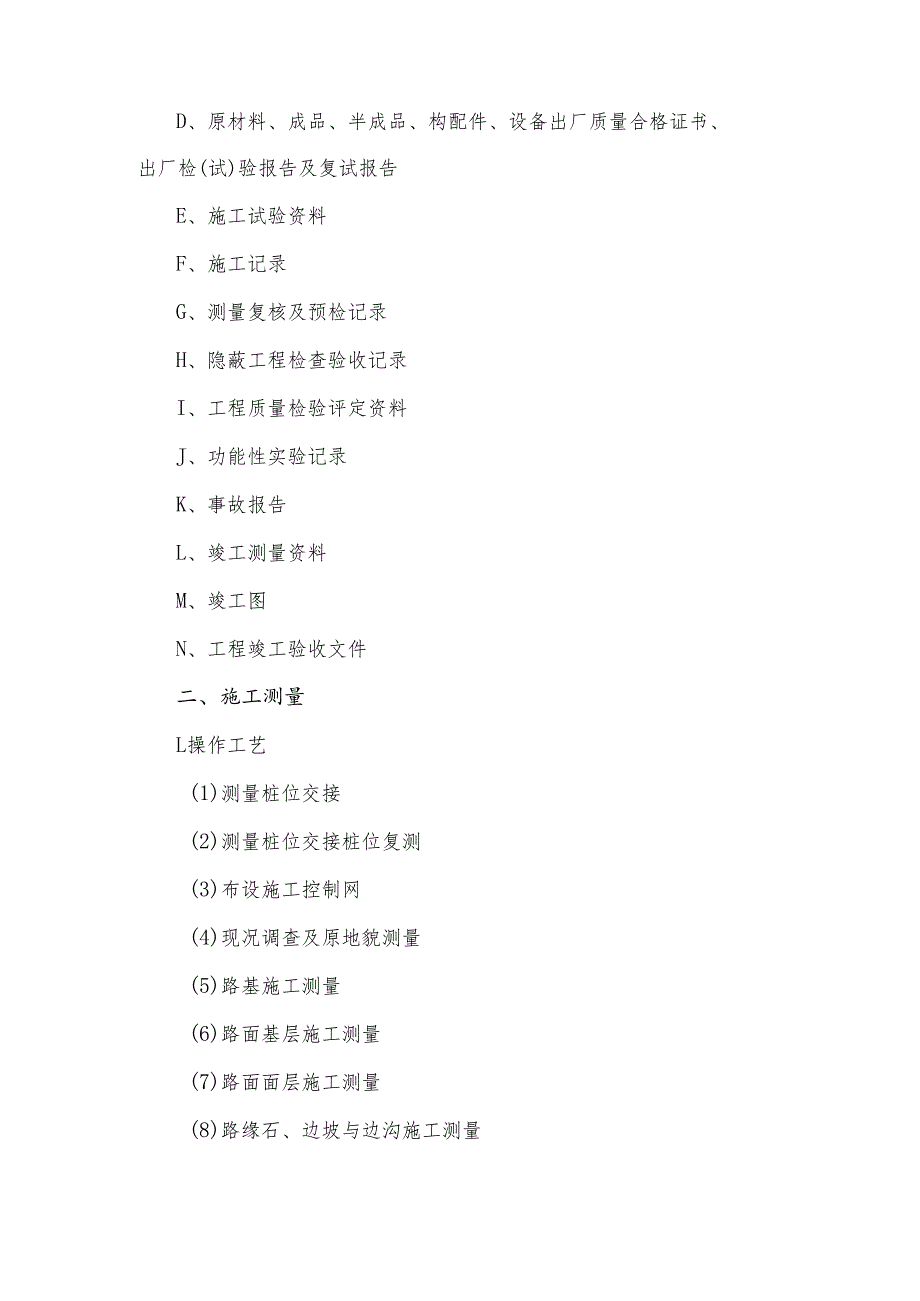 D、原材料、成品、半成品、构配件、设备出厂质量合格证书、出厂检(试)验报告及复试报告

E、施工试验资料

F、施工记录

G、测量复核及预检记录

H、隐蔽工程检查验收记录

I、工程质量检验评定资料

J、功能性实验记录

K、事故报告

L、竣工测量资料

M、竣工图

N、工程竣工验收文件

二、施工测量

L操作工艺

(1)测量桩位交接

(2)测量桩位交接桩位复测

(3)布设施工控制网

(4)现况调查及原地貌测量

(5)路基施工测量

(6)路面基层施工测量

(7)路面面层施工测量

(8)路缘石、边坡与边沟施工测量